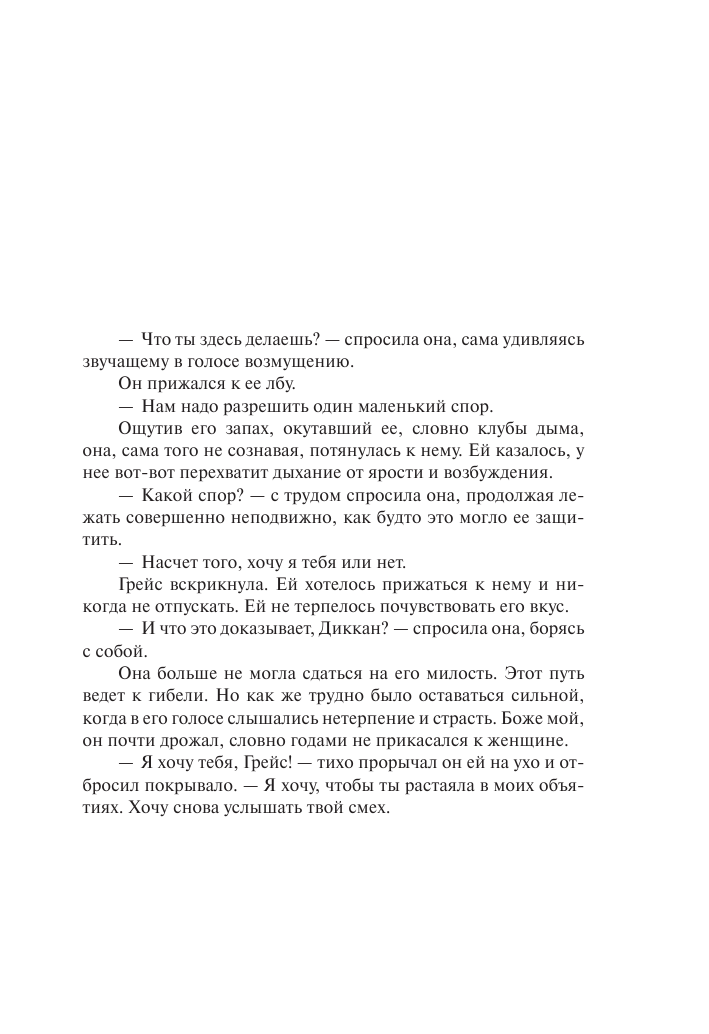 — Что ты здесь делаешь? — спросила она, сама удивляясь звучащему в голосе возмущению.

Он прижался к ее лбу.

— Нам надо разрешить один маленький спор.

Ощутив его запах, окутавший ее, словно клубы дыма, она, сама того не сознавая, потянулась к нему. Ей казалось, у нее вот-вот перехватит дыхание от ярости и возбуждения.

— Какой спор? — с трудом спросила она, продолжая лежать совершенно неподвижно, как будто это могло ее защитить.

— Насчет того, хочу я тебя или нет.

Грейс вскрикнула. Ей хотелось прижаться к нему и никогда не отпускать. Ей не терпелось почувствовать его вкус.

— И что это доказывает, Диккан? — спросила она, борясь с собой.

Она больше не могла сдаться на его милость. Этот путь ведет к гибели. Но как же трудно было оставаться сильной, когда в его голосе слышались нетерпение и страсть. Боже мой, он почти дрожал, словно годами не прикасался к женщине.

— Я хочу тебя, Грейс! — тихо прорычал он ей на ухо и отбросил покрывало. — Я хочу, чтобы ты растаяла в моих объятиях. Хочу снова услышать твой смех.